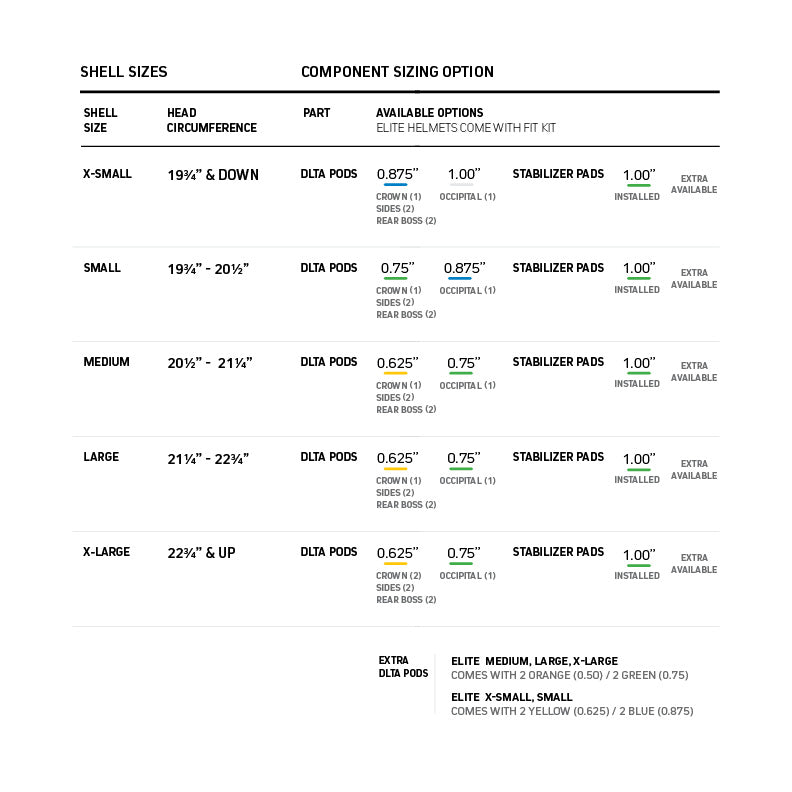 SHELL SIZES

COMPONENT SIZING OPTION

| SHELL SIZE | HEAD CIRCUMFERENCE | PART | AVAILABLE OPTIONS ELITE HELMETS COME WITH FIT KIT | | | | |
|---|---|---|---|---|---|---|---|
| X-SMALL | 19¾" & DOWN | DLTA PODS | 0.875" CROWN (1) SIDES (2) REAR BOSS (2) | 1.00" OCCIPITAL (1) | STABILIZER PADS | 1.00" INSTALLED | EXTRA AVAILABLE |
| SMALL | 19¾" - 20½" | DLTA PODS | 0.75" CROWN (1) SIDES (2) REAR BOSS (2) | 0.875" OCCIPITAL (1) | STABILIZER PADS | 1.00" INSTALLED | EXTRA AVAILABLE |
| MEDIUM | 20½" - 21¼" | DLTA PODS | 0.625" CROWN (1) SIDES (2) REAR BOSS (2) | 0.75" OCCIPITAL (1) | STABILIZER PADS | 1.00" INSTALLED | EXTRA AVAILABLE |
| LARGE | 21¼" - 22¾" | DLTA PODS | 0.625" CROWN (1) SIDES (2) REAR BOSS (2) | 0.75" OCCIPITAL (1) | STABILIZER PADS | 1.00" INSTALLED | EXTRA AVAILABLE |
| X-LARGE | 22¾" & UP | DLTA PODS | 0.625" CROWN (2) SIDES (2) REAR BOSS (2) | 0.75" OCCIPITAL (1) | STABILIZER PADS | 1.00" INSTALLED | EXTRA AVAILABLE |

EXTRA DLTA PODS

ELITE MEDIUM, LARGE, X-LARGE
COMES WITH 2 ORANGE (0.50) / 2 GREEN (0.75)

ELITE X-SMALL, SMALL
COMES WITH 2 YELLOW (0.625) / 2 BLUE (0.875)